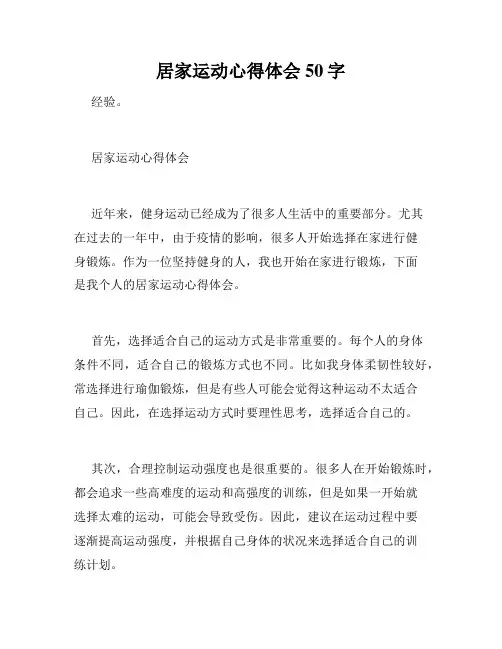 居家运动心得体会 50 字

经验。

居家运动心得体会

近年来，健身运动已经成为了很多人生活中的重要部分。尤其在过去的一年中，由于疫情的影响，很多人开始选择在家进行健身锻炼。作为一位坚持健身的人，我也开始在家进行锻炼，下面是我个人的居家运动心得体会。

首先，选择适合自己的运动方式是非常重要的。每个人的身体条件不同，适合自己的锻炼方式也不同。比如我身体柔韧性较好，常选择进行瑜伽锻炼，但是有些人可能会觉得这种运动不太适合自己。因此，在选择运动方式时要理性思考，选择适合自己的。

其次，合理控制运动强度也是很重要的。很多人在开始锻炼时，都会追求一些高难度的运动和高强度的训练，但是如果一开始就选择太难的运动，可能会导致受伤。因此，建议在运动过程中要逐渐提高运动强度，并根据自己身体的状况来选择适合自己的训练计划。